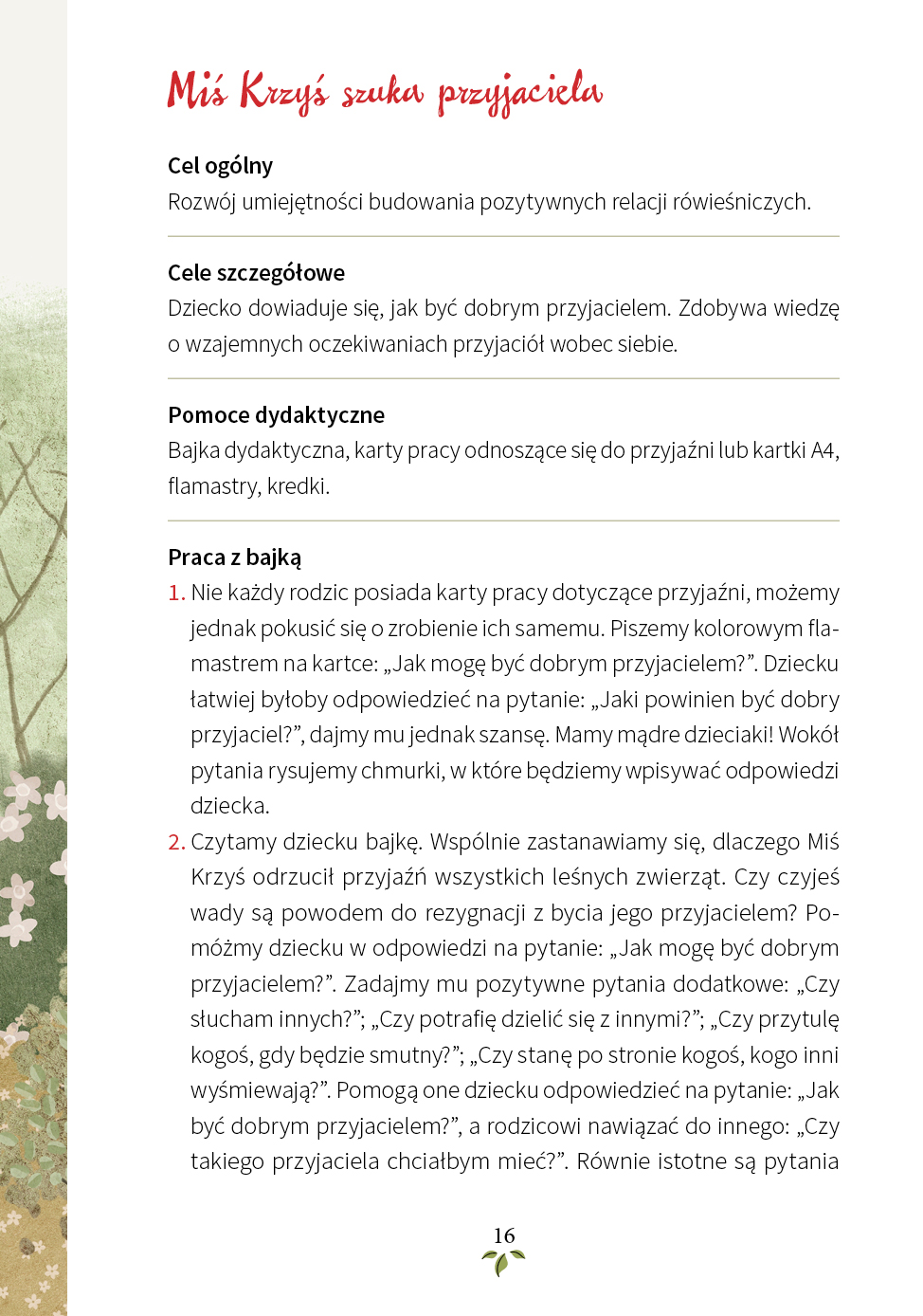 Miś Krzyś szuka przyjaciela

Cel ogólny
Rozwój umiejętności budowania pozytywnych relacji rówieśniczych.

Cele szczegółowe
Dziecko dowiaduje się, jak być dobrym przyjacielem. Zdobywa wiedzę o wzajemnych oczekiwaniach przyjaciół wobec siebie.

Pomoce dydaktyczne
Bajka dydaktyczna, karty pracy odnoszące się do przyjaźni lub kartki A4, flamastry, kredki.

Praca z bajką
1. Nie każdy rodzic posiada karty pracy dotyczące przyjaźni, możemy jednak pokusić się o zrobienie ich samemu. Piszemy kolorowym flamastrem na kartce: „Jak mogę być dobrym przyjacielem?”. Dziecku łatwiej byłoby odpowiedzieć na pytanie: „Jaki powinien być dobry przyjaciel?”, dajmy mu jednak szansę. Mamy mądre dzieciaki! Wokół pytania rysujemy chmurki, w które będziemy wpisywać odpowiedzi dziecka.
2. Czytamy dziecku bajkę. Wspólnie zastanawiamy się, dlaczego Miś Krzyś odrzucił przyjaźń wszystkich leśnych zwierząt. Czy czyjeś wady są powodem do rezygnacji z bycia jego przyjacielem? Pomóżmy dziecku w odpowiedzi na pytanie: „Jak mogę być dobrym przyjacielem?”. Zadajmy mu pozytywne pytania dodatkowe: „Czy słucham innych?”; „Czy potrafię dzielić się z innymi?”; „Czy przytulę kogoś, gdy będzie smutny?”; „Czy stanę po stronie kogoś, kogo inni wyśmiewają?”. Pomogą one dziecku odpowiedzieć na pytanie: „Jak być dobrym przyjacielem?”, a rodzicowi nawiązać do innego: „Czy takiego przyjaciela chciałbym mieć?”. Równie istotne są pytania

16